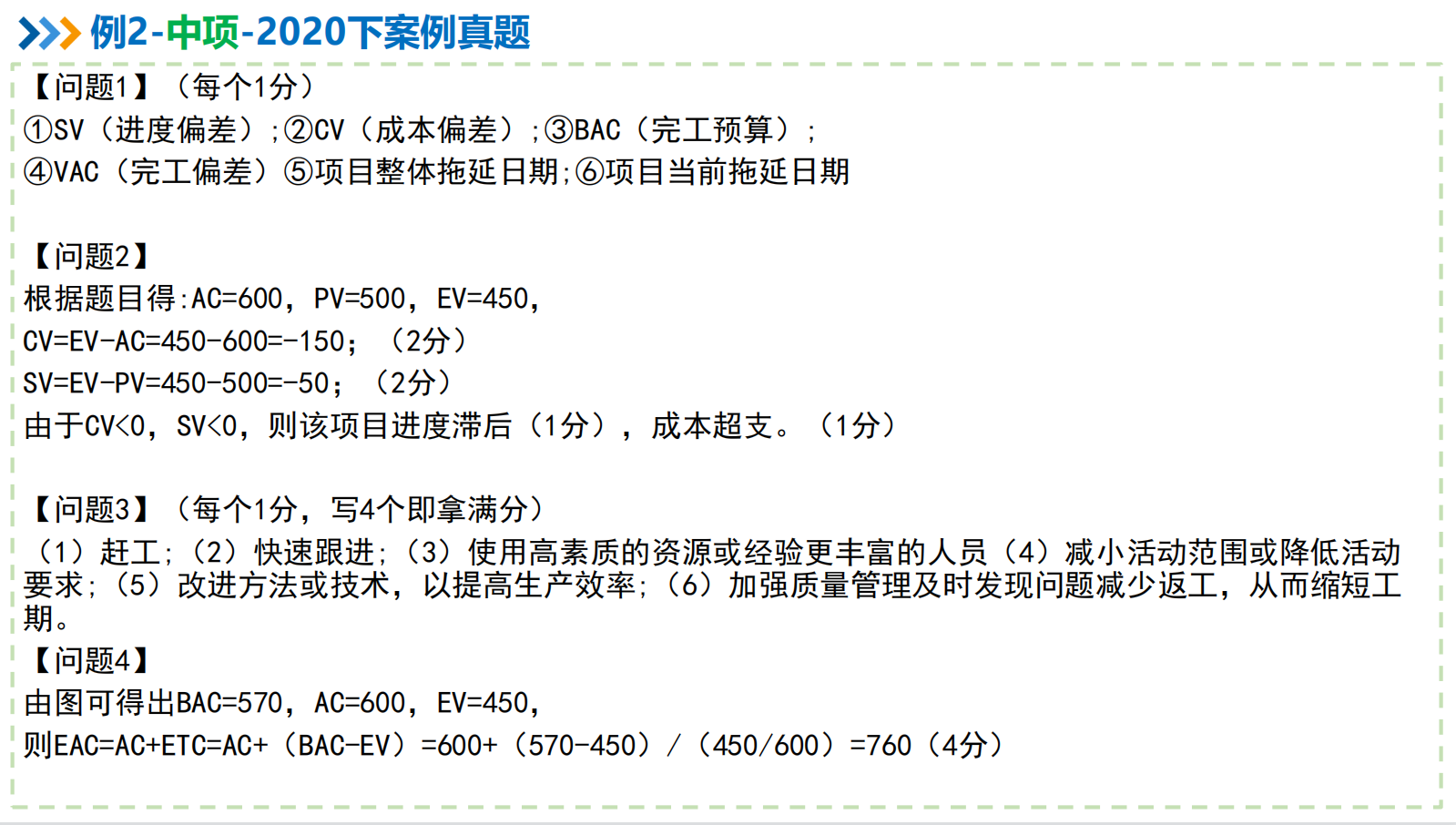 例2-中项-2020下案例真题

【问题1】（每个1分）
①SV（进度偏差）;②CV（成本偏差）;③BAC（完工预算）;
④VAC（完工偏差）⑤项目整体拖延日期;⑥项目当前拖延日期

【问题2】
根据题目得:AC=600，PV=500，EV=450，
CV=EV-AC=450-600=-150；（2分）
SV=EV-PV=450-500=-50；（2分）
由于CV<0，SV<0，则该项目进度滞后（1分），成本超支。（1分）

【问题3】（每个1分，写4个即拿满分）
（1）赶工;（2）快速跟进;（3）使用高素质的资源或经验更丰富的人员（4）减小活动范围或降低活动要求;（5）改进方法或技术，以提高生产效率;（6）加强质量管理及时发现问题减少返工，从而缩短工期。

【问题4】
由图可得出BAC=570，AC=600，EV=450，
则EAC=AC+ETC=AC+（BAC-EV）=600+（570-450）/（450/600）=760（4分）